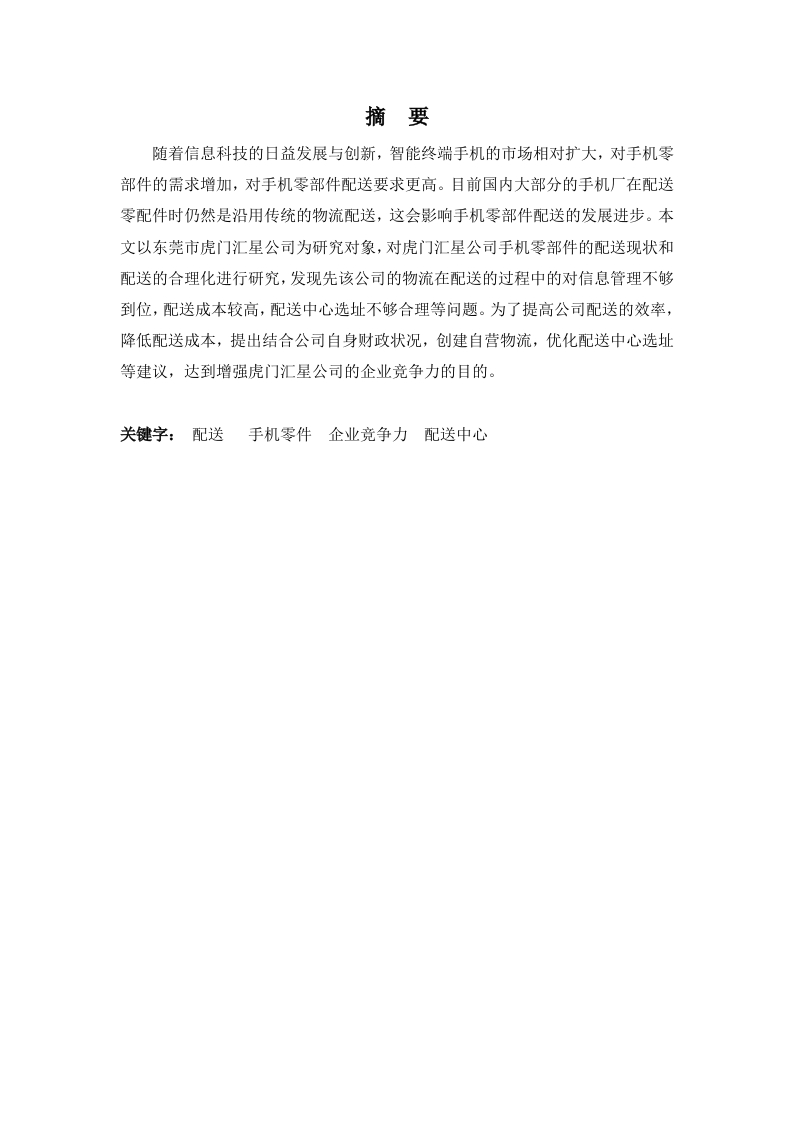 摘　要

随着信息科技的日益发展与创新，智能终端手机的市场相对扩大，对手机零部件的需求增加，对手机零部件配送要求更高。目前国内大部分的手机厂在配送零配件时仍然是沿用传统的物流配送，这会影响手机零部件配送的发展进步。本文以东莞市虎门汇星公司为研究对象，对虎门汇星公司手机零部件的配送现状和配送的合理化进行研究，发现先该公司的物流在配送的过程中的对信息管理不够到位，配送成本较高，配送中心选址不够合理等问题。为了提高公司配送的效率，降低配送成本，提出结合公司自身财政状况，创建自营物流，优化配送中心选址等建议，达到增强虎门汇星公司的企业竞争力的目的。

关键字：　配送　　手机零件　企业竞争力　配送中心